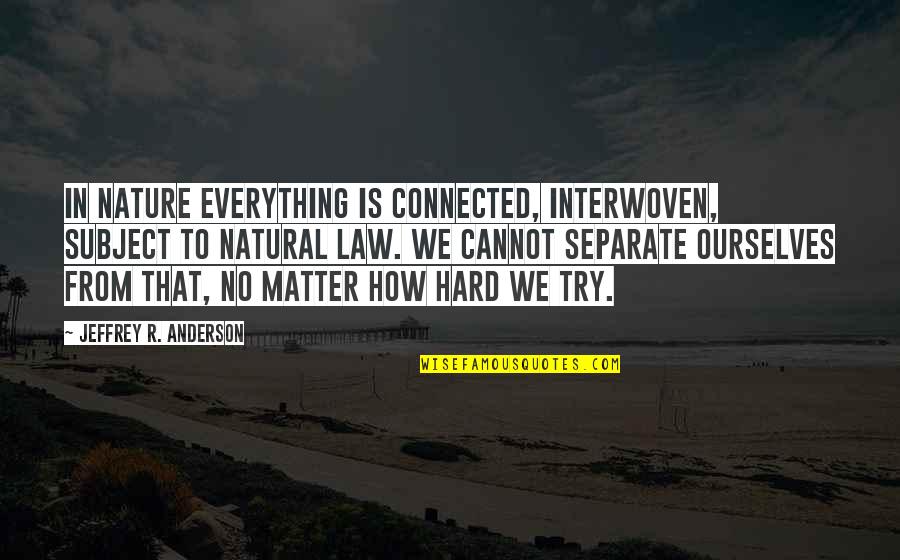 IN NATURE EVERYTHING IS CONNECTED, INTERWOVEN, SUBJECT TO NATURAL LAW. WE CANNOT SEPARATE OURSELVES FROM THAT, NO MATTER HOW HARD WE TRY.

~ JEFFREY R. ANDERSON

WISEFAMOUSQUOTES.COM